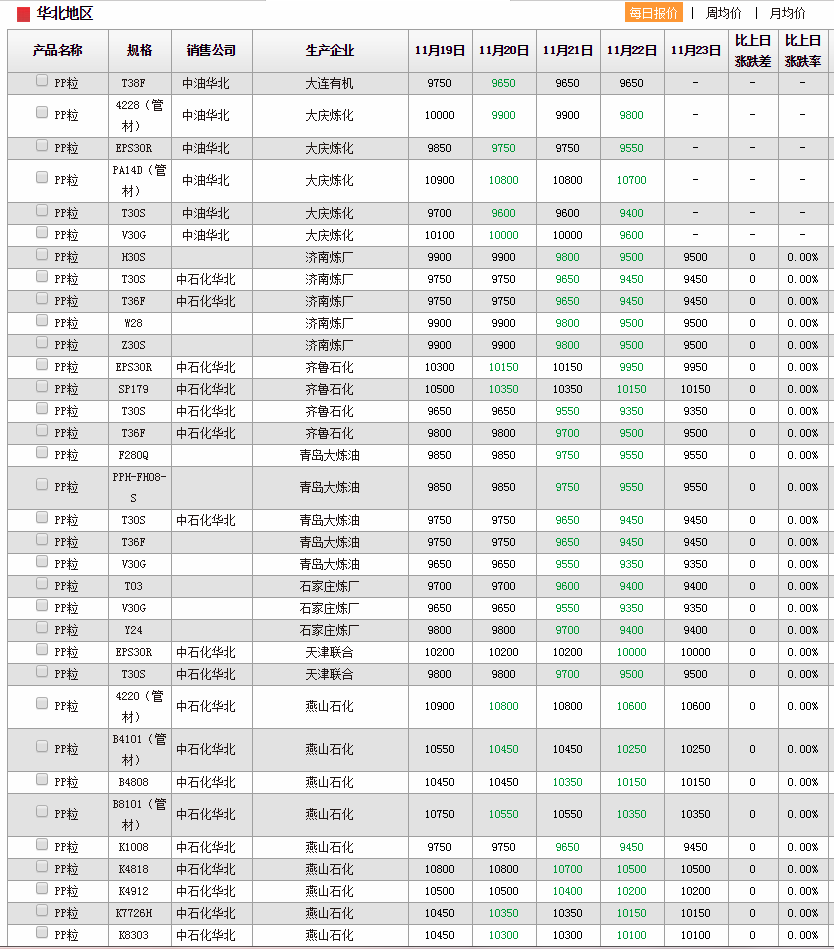 华北地区

每日报价 | 周均价 | 月均价

| 产品名称 | 规格 | 销售公司 | 生产企业 | 11月19日 | 11月20日 | 11月21日 | 11月22日 | 11月23日 | 比上日涨跌差 | 比上日涨跌率 |
|---|---|---|---|---|---|---|---|---|---|---|
| PP粒 | T38F | 中油华北 | 大连有机 | 9750 | 9650 | 9650 | 9650 | - | - | - |
| PP粒 | 4228（管材） | 中油华北 | 大庆炼化 | 10000 | 9900 | 9900 | 9800 | - | - | - |
| PP粒 | EPS30R | 中油华北 | 大庆炼化 | 9850 | 9750 | 9750 | 9550 | - | - | - |
| PP粒 | PA14D（管材） | 中油华北 | 大庆炼化 | 10900 | 10800 | 10800 | 10700 | - | - | - |
| PP粒 | T30S | 中油华北 | 大庆炼化 | 9700 | 9600 | 9600 | 9400 | - | - | - |
| PP粒 | V30G | 中油华北 | 大庆炼化 | 10100 | 10000 | 10000 | 9600 | - | - | - |
| PP粒 | H30S | | 济南炼厂 | 9900 | 9900 | 9800 | 9500 | 9500 | 0 | 0.00% |
| PP粒 | T30S | 中石化华北 | 济南炼厂 | 9750 | 9750 | 9650 | 9450 | 9450 | 0 | 0.00% |
| PP粒 | T36F | 中石化华北 | 济南炼厂 | 9750 | 9750 | 9650 | 9450 | 9450 | 0 | 0.00% |
| PP粒 | W28 | | 济南炼厂 | 9900 | 9900 | 9800 | 9500 | 9500 | 0 | 0.00% |
| PP粒 | Z30S | | 济南炼厂 | 9900 | 9900 | 9800 | 9500 | 9500 | 0 | 0.00% |
| PP粒 | EPS30R | 中石化华北 | 齐鲁石化 | 10300 | 10150 | 10150 | 9950 | 9950 | 0 | 0.00% |
| PP粒 | SP179 | 中石化华北 | 齐鲁石化 | 10500 | 10350 | 10350 | 10150 | 10150 | 0 | 0.00% |
| PP粒 | T30S | 中石化华北 | 齐鲁石化 | 9650 | 9650 | 9550 | 9350 | 9350 | 0 | 0.00% |
| PP粒 | T36F | 中石化华北 | 齐鲁石化 | 9800 | 9800 | 9700 | 9500 | 9500 | 0 | 0.00% |
| PP粒 | F280Q | | 青岛大炼油 | 9850 | 9850 | 9750 | 9550 | 9550 | 0 | 0.00% |
| PP粒 | PPH-FH08-S | | 青岛大炼油 | 9850 | 9850 | 9750 | 9550 | 9550 | 0 | 0.00% |
| PP粒 | T30S | 中石化华北 | 青岛大炼油 | 9750 | 9750 | 9650 | 9450 | 9450 | 0 | 0.00% |
| PP粒 | T36F | | 青岛大炼油 | 9750 | 9750 | 9650 | 9450 | 9450 | 0 | 0.00% |
| PP粒 | V30G | | 青岛大炼油 | 9650 | 9650 | 9550 | 9350 | 9350 | 0 | 0.00% |
| PP粒 | T03 | | 石家庄炼厂 | 9700 | 9700 | 9600 | 9400 | 9400 | 0 | 0.00% |
| PP粒 | V30G | | 石家庄炼厂 | 9650 | 9650 | 9550 | 9350 | 9350 | 0 | 0.00% |
| PP粒 | Y24 | | 石家庄炼厂 | 9800 | 9800 | 9700 | 9400 | 9400 | 0 | 0.00% |
| PP粒 | EPS30R | 中石化华北 | 天津联合 | 10200 | 10200 | 10200 | 10000 | 10000 | 0 | 0.00% |
| PP粒 | T30S | 中石化华北 | 天津联合 | 9800 | 9800 | 9700 | 9500 | 9500 | 0 | 0.00% |
| PP粒 | 4220（管材） | 中石化华北 | 燕山石化 | 10900 | 10800 | 10800 | 10600 | 10600 | 0 | 0.00% |
| PP粒 | B4101（管材） | 中石化华北 | 燕山石化 | 10550 | 10450 | 10450 | 10250 | 10250 | 0 | 0.00% |
| PP粒 | B4808 | 中石化华北 | 燕山石化 | 10450 | 10450 | 10350 | 10150 | 10150 | 0 | 0.00% |
| PP粒 | B8101（管材） | 中石化华北 | 燕山石化 | 10750 | 10550 | 10550 | 10350 | 10350 | 0 | 0.00% |
| PP粒 | K1008 | 中石化华北 | 燕山石化 | 9750 | 9750 | 9650 | 9450 | 9450 | 0 | 0.00% |
| PP粒 | K4818 | 中石化华北 | 燕山石化 | 10800 | 10800 | 10700 | 10500 | 10500 | 0 | 0.00% |
| PP粒 | K4912 | 中石化华北 | 燕山石化 | 10500 | 10500 | 10400 | 10200 | 10200 | 0 | 0.00% |
| PP粒 | K7726H | 中石化华北 | 燕山石化 | 10450 | 10350 | 10350 | 10150 | 10150 | 0 | 0.00% |
| PP粒 | K8303 | 中石化华北 | 燕山石化 | 10450 | 10300 | 10300 | 10100 | 10100 | 0 | 0.00% |